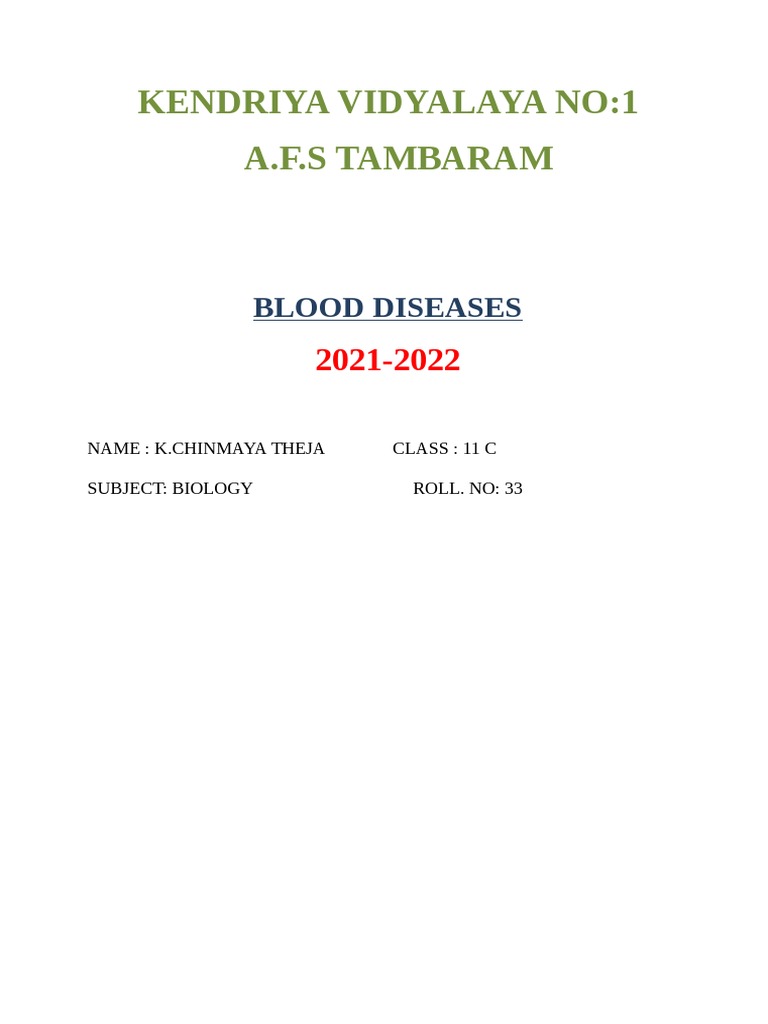 KENDRIYA VIDYALAYA NO:1
A.F.S TAMBARAM

BLOOD DISEASES
2021-2022

NAME : K.CHINMAYA THEJA CLASS : 11 C

SUBJECT: BIOLOGY ROLL. NO: 33